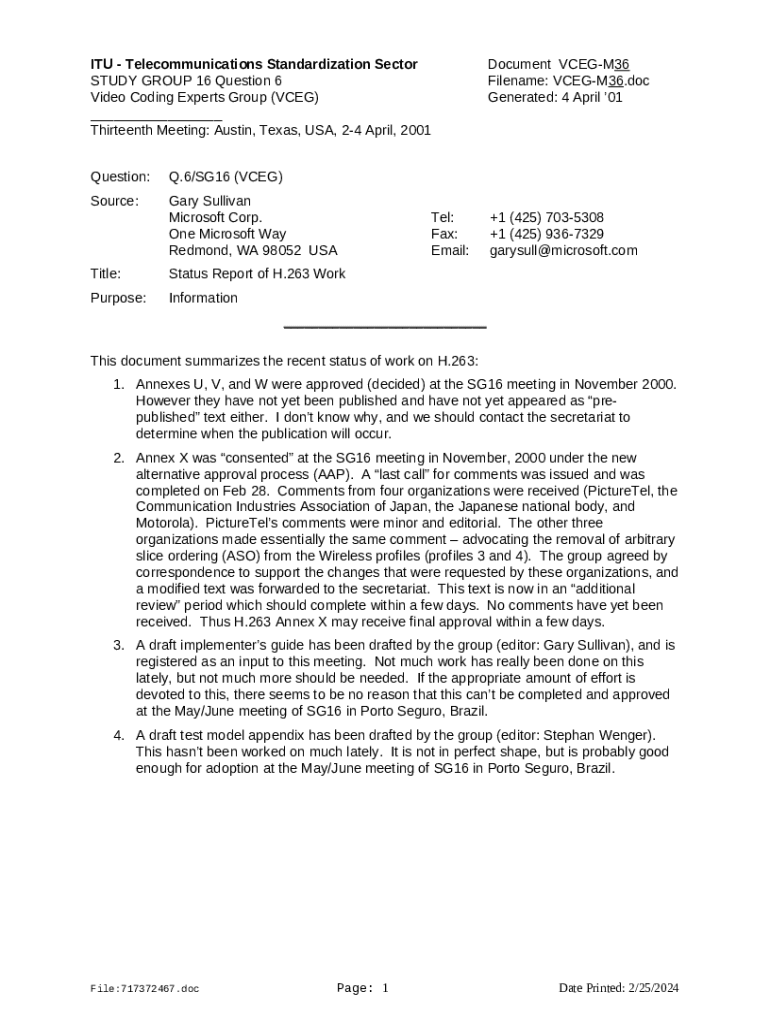 ITU - Telecommunications Standardization Sector
STUDY GROUP 16 Question 6
Video Coding Experts Group (VCEG)

Document VCEG-M36
Filename: VCEG-M36.doc
Generated: 4 April '01

Thirteenth Meeting: Austin, Texas, USA, 2-4 April, 2001

Question: Q.6/SG16 (VCEG)

Source: Gary Sullivan
Microsoft Corp.
One Microsoft Way
Redmond, WA 98052 USA

Tel: +1 (425) 703-5308
Fax: +1 (425) 936-7329
Email: garysull@microsoft.com

Title: Status Report of H.263 Work

Purpose: Information

This document summarizes the recent status of work on H.263:

1. Annexes U, V, and W were approved (decided) at the SG16 meeting in November 2000. However they have not yet been published and have not yet appeared as "pre-published" text either. I don't know why, and we should contact the secretariat to determine when the publication will occur.

2. Annex X was "consented" at the SG16 meeting in November, 2000 under the new alternative approval process (AAP). A "last call" for comments was issued and was completed on Feb 28. Comments from four organizations were received (PictureTel, the Communication Industries Association of Japan, the Japanese national body, and Motorola). PictureTel's comments were minor and editorial. The other three organizations made essentially the same comment – advocating the removal of arbitrary slice ordering (ASO) from the Wireless profiles (profiles 3 and 4). The group agreed by correspondence to support the changes that were requested by these organizations, and a modified text was forwarded to the secretariat. This text is now in an "additional review" period which should complete within a few days. No comments have yet been received. Thus H.263 Annex X may receive final approval within a few days.

3. A draft implementer's guide has been drafted by the group (editor: Gary Sullivan), and is registered as an input to this meeting. Not much work has really been done on this lately, but not much more should be needed. If the appropriate amount of effort is devoted to this, there seems to be no reason that this can't be completed and approved at the May/June meeting of SG16 in Porto Seguro, Brazil.

4. A draft test model appendix has been drafted by the group (editor: Stephan Wenger). This hasn't been worked on much lately. It is not in perfect shape, but is probably good enough for adoption at the May/June meeting of SG16 in Porto Seguro, Brazil.

File:717372467.doc Page: 1 Date Printed: 2/25/2024